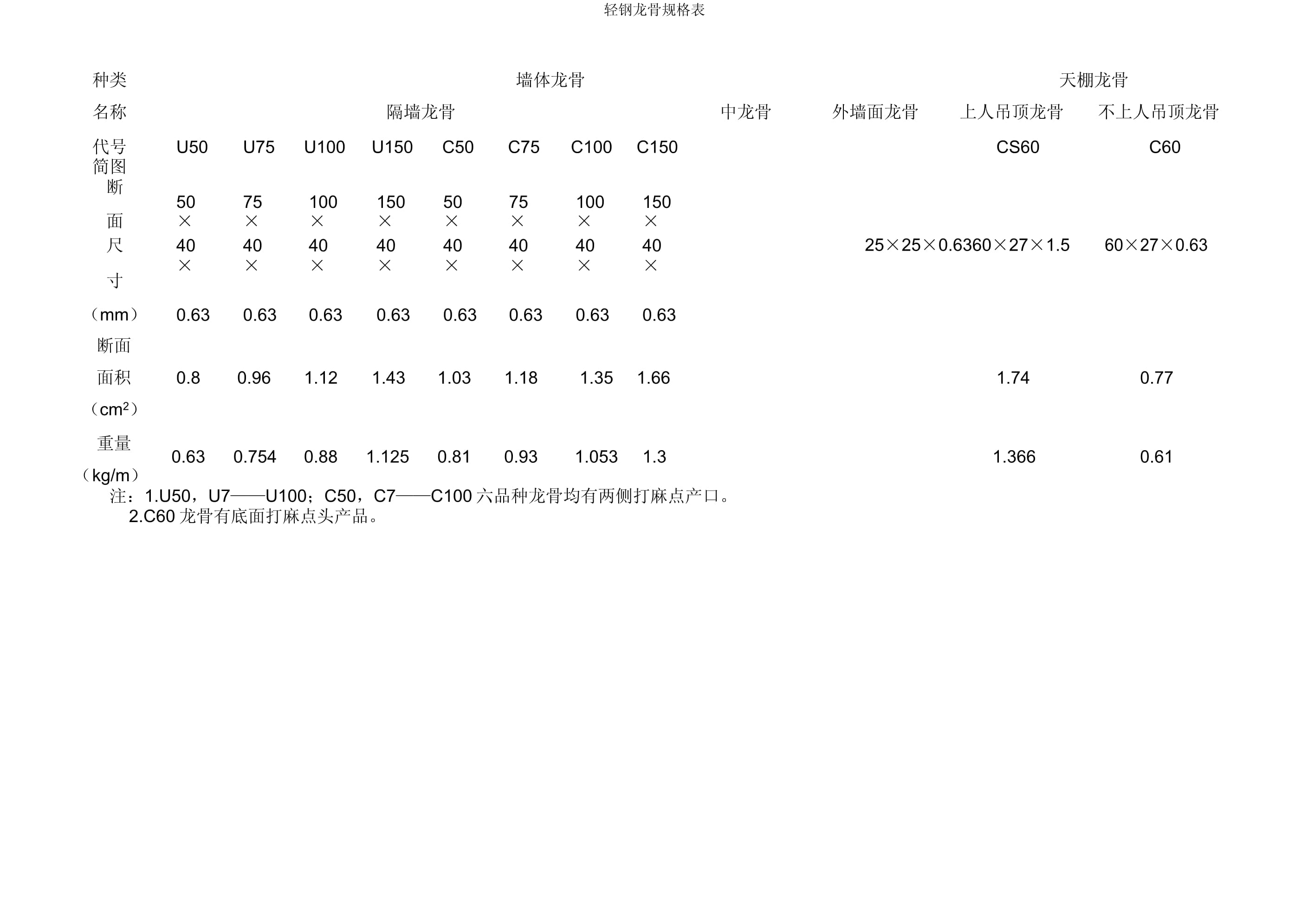 轻钢龙骨规格表

| 种类 | 墙体龙骨 | | | | | | | | | | 天棚龙骨 | |
|---|---|---|---|---|---|---|---|---|---|---|---|---|
| 名称 | 隔墙龙骨 | | | | | | | | 中龙骨 | 外墙面龙骨 | 上人吊顶龙骨 | 不上人吊顶龙骨 |
| 代号 | U50 | U75 | U100 | U150 | C50 | C75 | C100 | C150 | | | CS60 | C60 |
| 简图 | | | | | | | | | | | | |
| 断面尺寸（mm） | 50×40×0.63 | 75×40×0.63 | 100×40×0.63 | 150×40×0.63 | 50×40×0.63 | 75×40×0.63 | 100×40×0.63 | 150×40×0.63 | | 25×25×0.63 | 60×27×1.5 | 60×27×0.63 |
| 断面面积（$cm^2$） | 0.8 | 0.96 | 1.12 | 1.43 | 1.03 | 1.18 | 1.35 | 1.66 | | | 1.74 | 0.77 |
| 重量（kg/m） | 0.63 | 0.754 | 0.88 | 1.125 | 0.81 | 0.93 | 1.053 | 1.3 | | | 1.366 | 0.61 |

注：1.U50，U7——U100；C50，C7——C100 六品种龙骨均有两侧打麻点产口。
2.C60 龙骨有底面打麻点头产品。